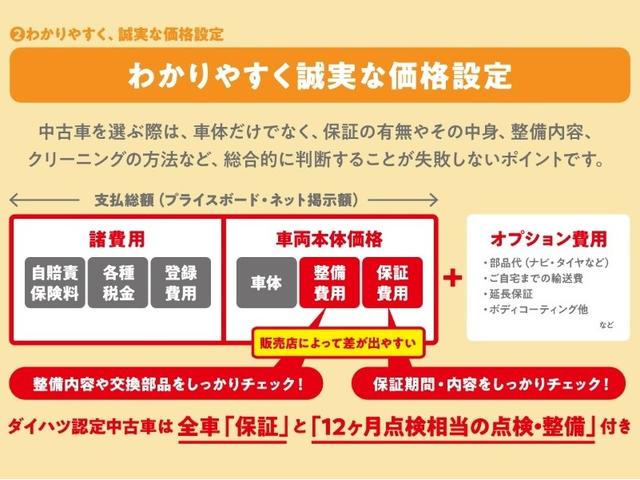 ❷わかりやすく、誠実な価格設定

わかりやすく誠実な価格設定

中古車を選ぶ際は、車体だけでなく、保証の有無やその中身、整備内容、クリーニングの方法など、総合的に判断することが失敗しないポイントです。

支払総額（プライスボード・ネット掲示額）

諸費用

自賠責保険料

各種税金

登録費用

車両本体価格

車体

整備費用

保証費用

＋

オプション費用

・部品代（ナビ・タイヤなど）
・ご自宅までの輸送費
・延長保証
・ボディコーティング他
など

販売店によって差が出やすい

整備内容や交換部品をしっかりチェック！

保証期間・内容をしっかりチェック！

ダイハツ認定中古車は 全車「保証」と「12ヶ月点検相当の点検・整備」付き